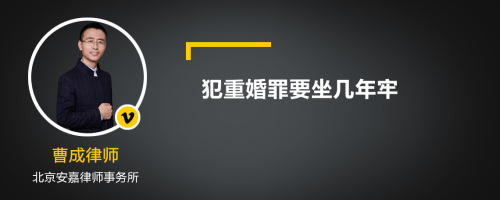 v

曹成律师

北京安嘉律师事务所

犯重婚罪要坐几年牢